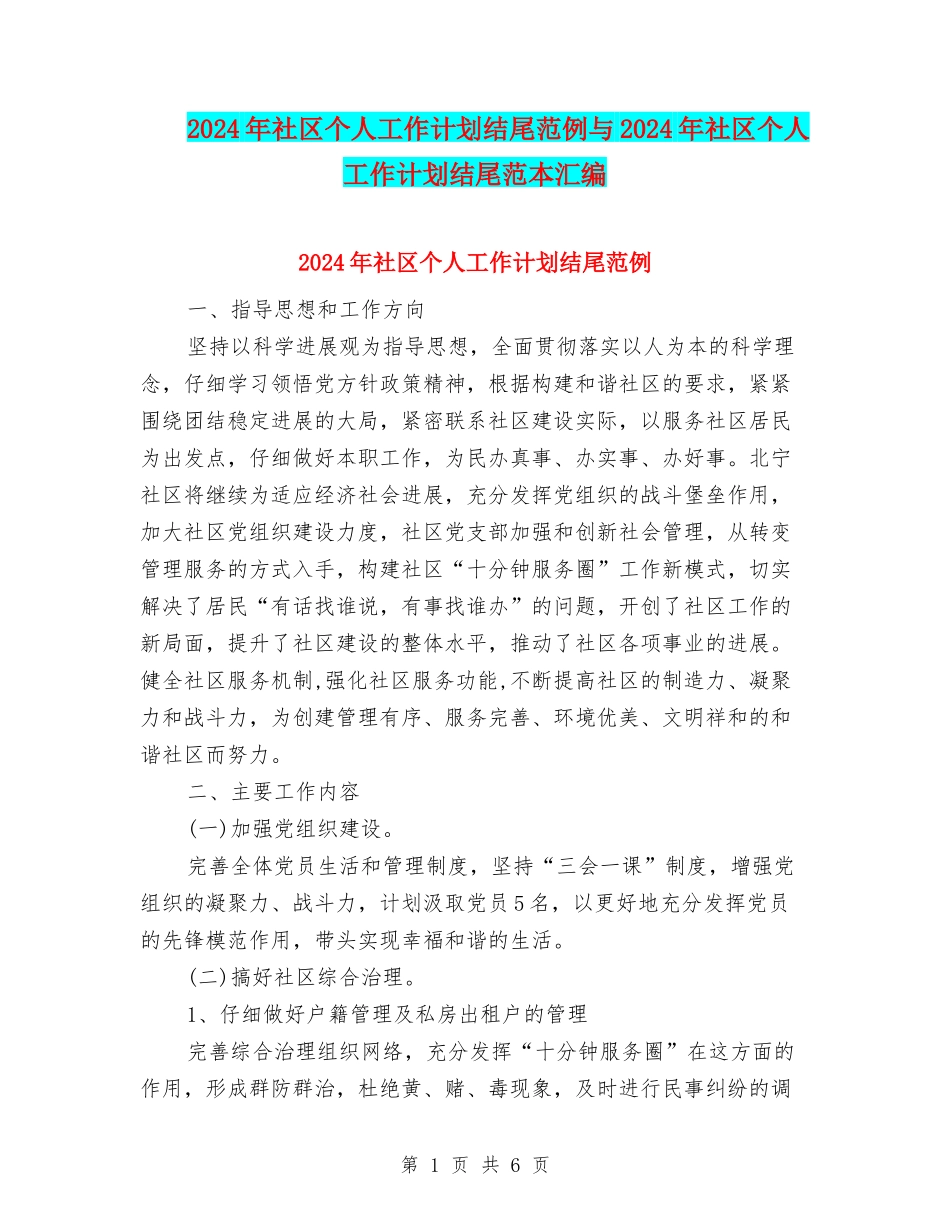 2024年社区个人工作计划结尾范例与2024年社区个人工作计划结尾范本汇编

2024年社区个人工作计划结尾范例

一、指导思想和工作方向

坚持以科学进展观为指导思想，全面贯彻落实以人为本的科学理念，仔细学习领悟党方针政策精神，根据构建和谐社区的要求，紧紧围绕团结稳定进展的大局，紧密联系社区建设实际，以服务社区居民为出发点，仔细做好本职工作，为民办真事、办实事、办好事。北宁社区将继续为适应经济社会进展，充分发挥党组织的战斗堡垒作用，加大社区党组织建设力度，社区党支部加强和创新社会管理，从转变管理服务的方式入手，构建社区“十分钟服务圈”工作新模式，切实解决了居民“有话找谁说，有事找谁办”的问题，开创了社区工作的新局面，提升了社区建设的整体水平，推动了社区各项事业的进展。健全社区服务机制,强化社区服务功能,不断提高社区的制造力、凝聚力和战斗力，为创建管理有序、服务完善、环境优美、文明祥和的和谐社区而努力。

二、主要工作内容

(一)加强党组织建设。

完善全体党员生活和管理制度，坚持“三会一课”制度，增强党组织的凝聚力、战斗力，计划汲取党员5名，以更好地充分发挥党员的先锋模范作用，带头实现幸福和谐的生活。

(二)搞好社区综合治理。

1、仔细做好户籍管理及私房出租户的管理

完善综合治理组织网络，充分发挥“十分钟服务圈”在这方面的作用，形成群防群治，杜绝黄、赌、毒现象，及时进行民事纠纷的调

第 1 页 共 6 页